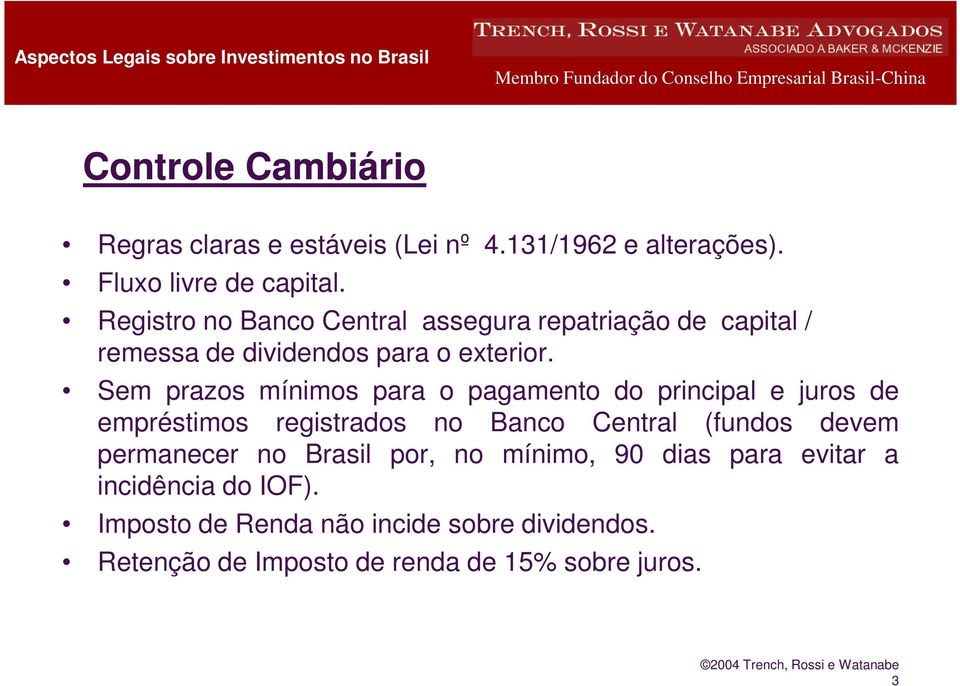 Aspectos Legais sobre Investimentos no Brasil

TRENCH, ROSSI E WATANABE ADVOGADOS
ASSOCIADO A BAKER & MCKENZIE
Membro Fundador do Conselho Empresarial Brasil-China

Controle Cambiário

• Regras claras e estáveis (Lei nº 4.131/1962 e alterações).
• Fluxo livre de capital.
• Registro no Banco Central assegura repatriação de capital / remessa de dividendos para o exterior.
• Sem prazos mínimos para o pagamento do principal e juros de empréstimos registrados no Banco Central (fundos devem permanecer no Brasil por, no mínimo, 90 dias para evitar a incidência do IOF).
• Imposto de Renda não incide sobre dividendos.
• Retenção de Imposto de renda de 15% sobre juros.

©2004 Trench, Rossi e Watanabe
3